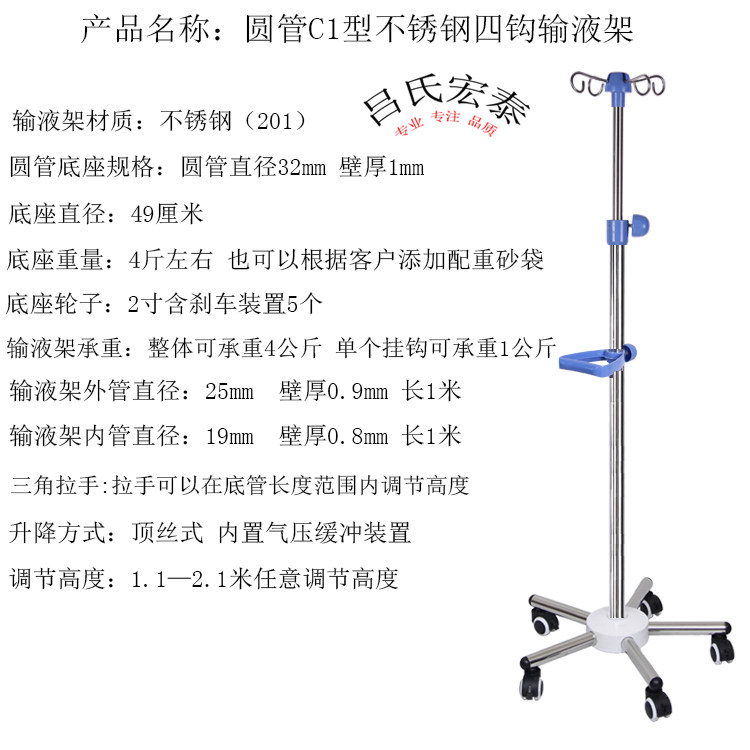 产品名称：圆管C1型不锈钢四钩输液架

吕氏宏泰
专业 专注 品质

输液架材质：不锈钢（201）

圆管底座规格：圆管直径32mm 壁厚1mm

底座直径：49厘米

底座重量：4斤左右 也可以根据客户添加配重砂袋

底座轮子：2寸含刹车装置5个

输液架承重：整体可承重4公斤 单个挂钩可承重1公斤

输液架外管直径：25mm 壁厚0.9mm 长1米

输液架内管直径：19mm 壁厚0.8mm 长1米

三角拉手:拉手可以在底管长度范围内调节高度

升降方式：顶丝式 内置气压缓冲装置

调节高度：1.1—2.1米任意调节高度